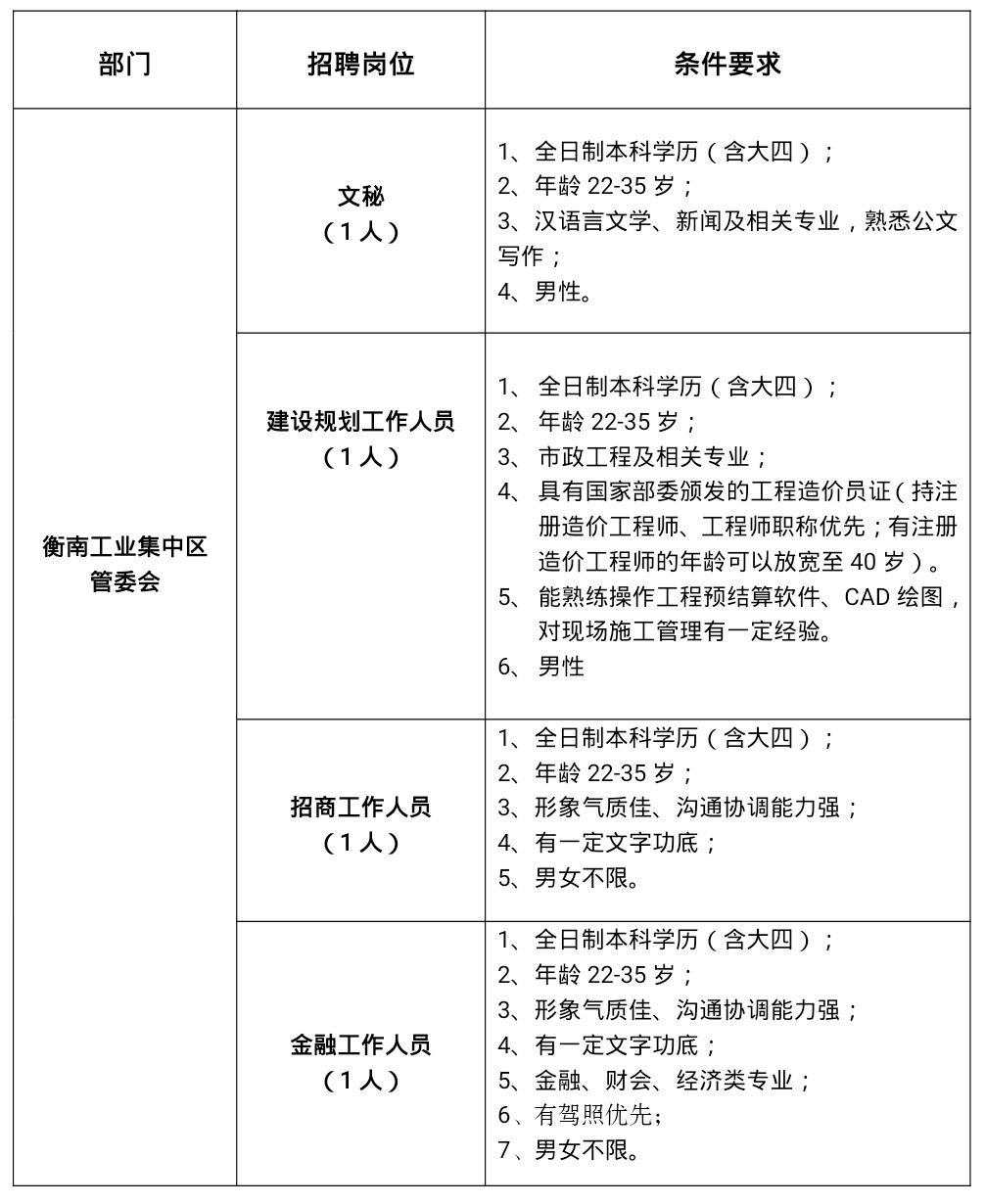 | 部门 | 招聘岗位 | 条件要求 |
|---|---|---|
| 衡南工业集中区管委会 | 文秘（1人） | 1、全日制本科学历（含大四）；<br>2、年龄 22-35 岁；<br>3、汉语言文学、新闻及相关专业，熟悉公文写作；<br>4、男性。 |
| | 建设规划工作人员（1人） | 1、全日制本科学历（含大四）；<br>2、年龄 22-35 岁；<br>3、市政工程及相关专业；<br>4、具有国家部委颁发的工程造价员证（持注册造价工程师、工程师职称优先；有注册造价工程师的年龄可以放宽至 40 岁）。<br>5、能熟练操作工程预结算软件、CAD 绘图，对现场施工管理有一定经验。<br>6、男性 |
| | 招商工作人员（1人） | 1、全日制本科学历（含大四）；<br>2、年龄 22-35 岁；<br>3、形象气质佳、沟通协调能力强；<br>4、有一定文字功底；<br>5、男女不限。 |
| | 金融工作人员（1人） | 1、全日制本科学历（含大四）；<br>2、年龄 22-35 岁；<br>3、形象气质佳、沟通协调能力强；<br>4、有一定文字功底；<br>5、金融、财会、经济类专业；<br>6、有驾照优先；<br>7、男女不限。 |